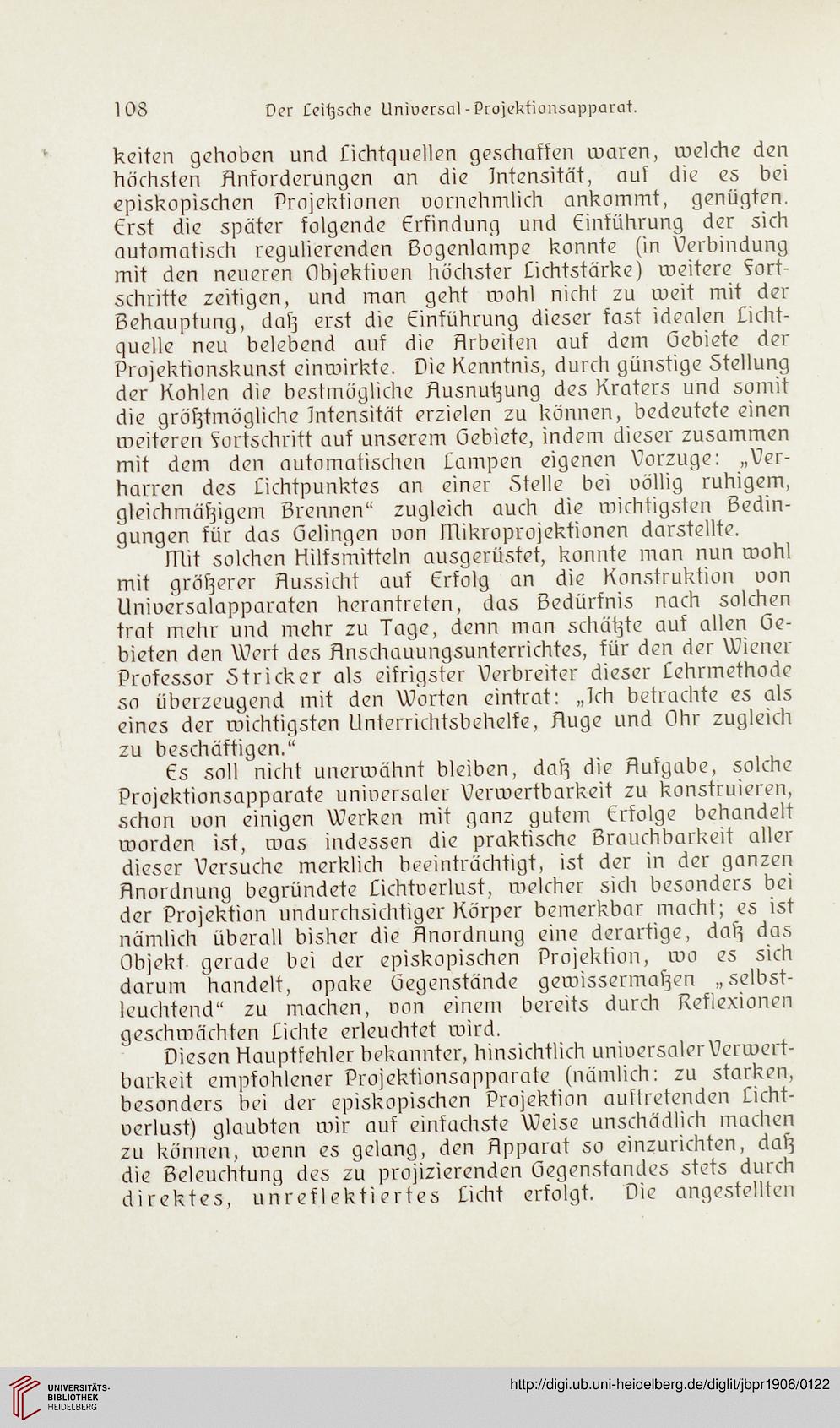 108 Der Leitzsche Universal-Projektionsapparat.

keiten gehoben und Lichtquellen geschaffen waren, welche den höchsten Anforderungen an die Intensität, auf die es bei episkopischen Projektionen vornehmlich ankommt, genügten. Erst die später folgende Erfindung und Einführung der sich automatisch regulierenden Bogenlampe konnte (in Verbindung mit den neueren Objektiven höchster Lichtstärke) weitere Fortschritte zeitigen, und man geht wohl nicht zu weit mit der Behauptung, daß erst die Einführung dieser fast idealen Lichtquelle neu belebend auf die Arbeiten auf dem Gebiete der Projektionskunst einwirkte. Die Kenntnis, durch günstige Stellung der Kohlen die bestmögliche Ausnutzung des Kraters und somit die größtmögliche Intensität erzielen zu können, bedeutete einen weiteren Fortschritt auf unserem Gebiete, indem dieser zusammen mit dem den automatischen Lampen eigenen Vorzuge: „Verharren des Lichtpunktes an einer Stelle bei völlig ruhigem, gleichmäßigem Brennen“ zugleich auch die wichtigsten Bedingungen für das Gelingen von Mikroprojektionen darstellte.

Mit solchen Hilfsmitteln ausgerüstet, konnte man nun wohl mit größerer Aussicht auf Erfolg an die Konstruktion von Universalapparaten herantreten, das Bedürfnis nach solchen trat mehr und mehr zu Tage, denn man schätzte auf allen Gebieten den Wert des Anschauungsunterrichtes, für den der Wiener Professor Stricker als eifrigster Verbreiter dieser Lehrmethode so überzeugend mit den Worten eintrat: „Ich betrachte es als eines der wichtigsten Unterrichtsbehelfe, Auge und Ohr zugleich zu beschäftigen.“

Es soll nicht unerwähnt bleiben, daß die Aufgabe, solche Projektionsapparate universaler Verwertbarkeit zu konstruieren, schon von einigen Werken mit ganz gutem Erfolge behandelt worden ist, was indessen die praktische Brauchbarkeit aller dieser Versuche merklich beeinträchtigt, ist der in der ganzen Anordnung begründete Lichtverlust, welcher sich besonders bei der Projektion undurchsichtiger Körper bemerkbar macht; es ist nämlich überall bisher die Anordnung eine derartige, daß das Objekt gerade bei der episkopischen Projektion, wo es sich darum handelt, opake Gegenstände gewissermaßen „selbstleuchtend“ zu machen, von einem bereits durch Reflexionen geschwächten Lichte erleuchtet wird.

Diesen Hauptfehler bekannter, hinsichtlich universaler Verwertbarkeit empfohlener Projektionsapparate (nämlich: zu starken, besonders bei der episkopischen Projektion auftretenden Lichtverlust) glaubten wir auf einfachste Weise unschädlich machen zu können, wenn es gelang, den Apparat so einzurichten, daß die Beleuchtung des zu projizierenden Gegenstandes stets durch direktes, unreflektiertes Licht erfolgt. Die angestellten

UNIVERSITÄTS-BIBLIOTHEK HEIDELBERG

http://digi.ub.uni-heidelberg.de/diglit/jbpr1906/0122